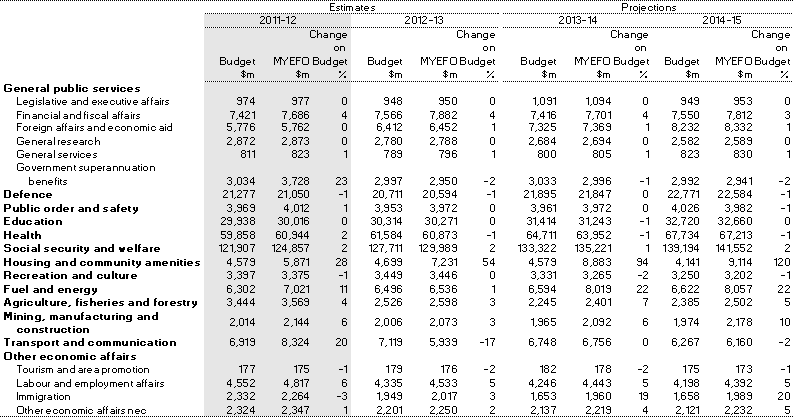 | | Estimates | | | | | | Projections | | | | | |
|---|---|---|---|---|---|---|---|---|---|---|---|---|
| | 2011-12 | | | 2012-13 | | | 2013-14 | | | 2014-15 | | |
| | Budget $m | MYEFO $m | Change on Budget % | Budget $m | MYEFO $m | Change on Budget % | Budget $m | MYEFO $m | Change on Budget % | Budget $m | MYEFO $m | Change on Budget % |
| **General public services** | | | | | | | | | | | | |
| Legislative and executive affairs | 974 | 977 | 0 | 948 | 950 | 0 | 1,091 | 1,094 | 0 | 949 | 953 | 0 |
| Financial and fiscal affairs | 7,421 | 7,686 | 4 | 7,566 | 7,882 | 4 | 7,416 | 7,701 | 4 | 7,550 | 7,812 | 3 |
| Foreign affairs and economic aid | 5,776 | 5,762 | 0 | 6,412 | 6,452 | 1 | 7,325 | 7,369 | 1 | 8,232 | 8,332 | 1 |
| General research | 2,872 | 2,873 | 0 | 2,780 | 2,788 | 0 | 2,684 | 2,694 | 0 | 2,582 | 2,589 | 0 |
| General services | 811 | 823 | 1 | 789 | 796 | 1 | 800 | 805 | 1 | 823 | 830 | 1 |
| Government superannuation benefits | 3,034 | 3,728 | 23 | 2,997 | 2,950 | -2 | 3,033 | 2,996 | -1 | 2,992 | 2,941 | -2 |
| **Defence** | 21,277 | 21,050 | -1 | 20,711 | 20,594 | -1 | 21,895 | 21,847 | 0 | 22,771 | 22,584 | -1 |
| **Public order and safety** | 3,969 | 4,012 | 1 | 3,953 | 3,972 | 0 | 3,961 | 3,972 | 0 | 4,026 | 3,982 | -1 |
| **Education** | 29,938 | 30,016 | 0 | 30,314 | 30,271 | 0 | 31,414 | 31,243 | -1 | 32,720 | 32,660 | 0 |
| **Health** | 59,858 | 60,944 | 2 | 61,584 | 60,873 | -1 | 64,711 | 63,952 | -1 | 67,734 | 67,213 | -1 |
| **Social security and welfare** | 121,907 | 124,857 | 2 | 127,711 | 129,989 | 2 | 133,322 | 135,221 | 1 | 139,194 | 141,552 | 2 |
| **Housing and community amenities** | 4,579 | 5,871 | 28 | 4,699 | 7,231 | 54 | 4,579 | 8,883 | 94 | 4,141 | 9,114 | 120 |
| **Recreation and culture** | 3,397 | 3,375 | -1 | 3,449 | 3,446 | 0 | 3,331 | 3,265 | -2 | 3,250 | 3,202 | -1 |
| **Fuel and energy** | 6,302 | 7,021 | 11 | 6,496 | 6,536 | 1 | 6,594 | 8,019 | 22 | 6,622 | 8,057 | 22 |
| **Agriculture, fisheries and forestry** | 3,444 | 3,569 | 4 | 2,526 | 2,598 | 3 | 2,245 | 2,401 | 7 | 2,385 | 2,502 | 5 |
| **Mining, manufacturing and construction** | 2,014 | 2,144 | 6 | 2,006 | 2,073 | 3 | 1,965 | 2,092 | 6 | 1,974 | 2,178 | 10 |
| **Transport and communication** | 6,919 | 8,324 | 20 | 7,119 | 5,939 | -17 | 6,748 | 6,756 | 0 | 6,267 | 6,160 | -2 |
| **Other economic affairs** | | | | | | | | | | | | |
| Tourism and area promotion | 177 | 175 | -1 | 179 | 176 | -2 | 182 | 178 | -2 | 175 | 173 | -1 |
| Labour and employment affairs | 4,552 | 4,817 | 6 | 4,335 | 4,533 | 5 | 4,246 | 4,443 | 5 | 4,198 | 4,392 | 5 |
| Immigration | 2,332 | 2,264 | -3 | 1,949 | 2,017 | 3 | 1,653 | 1,960 | 19 | 1,658 | 1,989 | 20 |
| Other economic affairs nec | 2,324 | 2,347 | 1 | 2,201 | 2,250 | 2 | 2,137 | 2,219 | 4 | 2,121 | 2,232 | 5 |